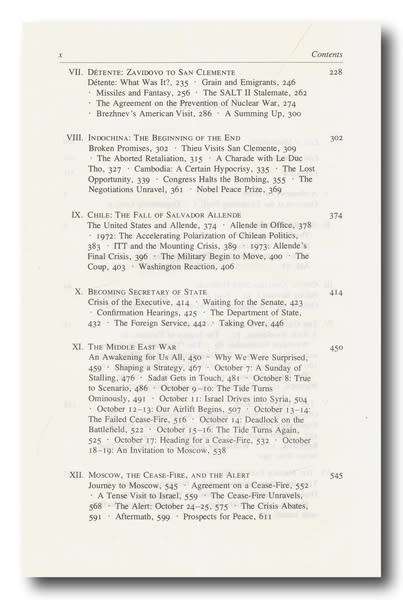 x Contents

VII. DÉTENTE: ZAVIDOVO TO SAN CLEMENTE 228
Détente: What Was It?, 235 · Grain and Emigrants, 246 · Missiles and Fantasy, 256 · The SALT II Stalemate, 262 · The Agreement on the Prevention of Nuclear War, 274 · Brezhnev's American Visit, 286 · A Summing Up, 300

VIII. INDOCHINA: THE BEGINNING OF THE END 302
Broken Promises, 302 · Thieu Visits San Clemente, 309 · The Aborted Retaliation, 315 · A Charade with Le Duc Tho, 327 · Cambodia: A Certain Hypocrisy, 335 · The Lost Opportunity, 339 · Congress Halts the Bombing, 355 · The Negotiations Unravel, 361 · Nobel Peace Prize, 369

IX. CHILE: THE FALL OF SALVADOR ALLENDE 374
The United States and Allende, 374 · Allende in Office, 378 · 1972: The Accelerating Polarization of Chilean Politics, 383 · ITT and the Mounting Crisis, 389 · 1973: Allende's Final Crisis, 396 · The Military Begin to Move, 400 · The Coup, 403 · Washington Reaction, 406

X. BECOMING SECRETARY OF STATE 414
Crisis of the Executive, 414 · Waiting for the Senate, 423 · Confirmation Hearings, 425 · The Department of State, 432 · The Foreign Service, 442 · Taking Over, 446

XI. THE MIDDLE EAST WAR 450
An Awakening for Us All, 450 · Why We Were Surprised, 459 · Shaping a Strategy, 467 · October 7: A Sunday of Stalling, 476 · Sadat Gets in Touch, 481 · October 8: True to Scenario, 486 · October 9–10: The Tide Turns Ominously, 491 · October 11: Israel Drives into Syria, 504 · October 12–13: Our Airlift Begins, 507 · October 13–14: The Failed Cease-Fire, 516 · October 14: Deadlock on the Battlefield, 522 · October 15–16: The Tide Turns Again, 525 · October 17: Heading for a Cease-Fire, 532 · October 18–19: An Invitation to Moscow, 538

XII. MOSCOW, THE CEASE-FIRE, AND THE ALERT 545
Journey to Moscow, 545 · Agreement on a Cease-Fire, 552 · A Tense Visit to Israel, 559 · The Cease-Fire Unravels, 568 · The Alert: October 24–25, 575 · The Crisis Abates, 591 · Aftermath, 599 · Prospects for Peace, 611